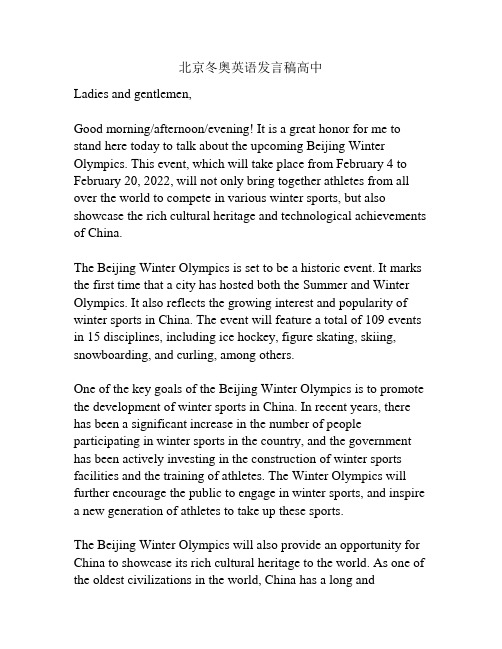 北京冬奥英语发言稿高中

Ladies and gentlemen,

Good morning/afternoon/evening! It is a great honor for me to stand here today to talk about the upcoming Beijing Winter Olympics. This event, which will take place from February 4 to February 20, 2022, will not only bring together athletes from all over the world to compete in various winter sports, but also showcase the rich cultural heritage and technological achievements of China.

The Beijing Winter Olympics is set to be a historic event. It marks the first time that a city has hosted both the Summer and Winter Olympics. It also reflects the growing interest and popularity of winter sports in China. The event will feature a total of 109 events in 15 disciplines, including ice hockey, figure skating, skiing, snowboarding, and curling, among others.

One of the key goals of the Beijing Winter Olympics is to promote the development of winter sports in China. In recent years, there has been a significant increase in the number of people participating in winter sports in the country, and the government has been actively investing in the construction of winter sports facilities and the training of athletes. The Winter Olympics will further encourage the public to engage in winter sports, and inspire a new generation of athletes to take up these sports.

The Beijing Winter Olympics will also provide an opportunity for China to showcase its rich cultural heritage to the world. As one of the oldest civilizations in the world, China has a long and